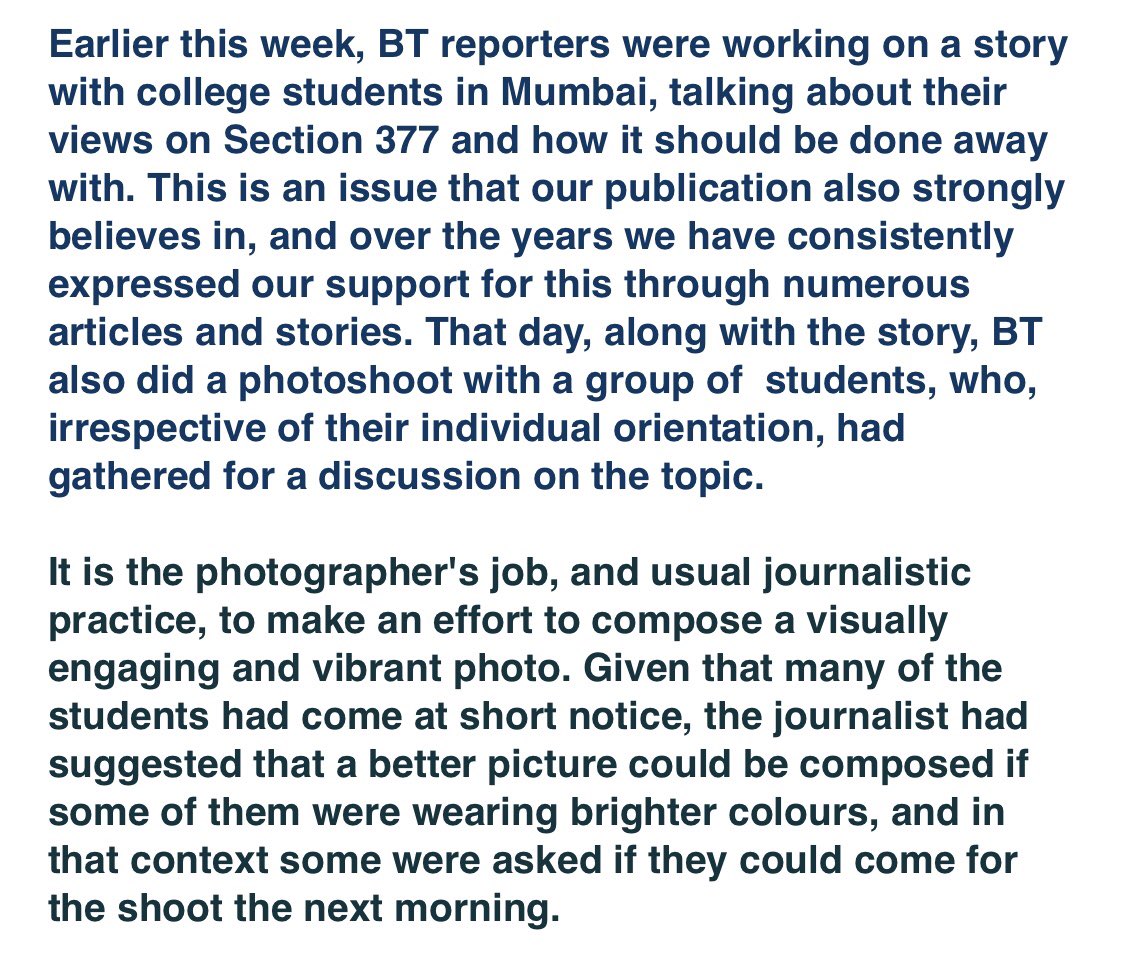 Earlier this week, BT reporters were working on a story with college students in Mumbai, talking about their views on Section 377 and how it should be done away with. This is an issue that our publication also strongly believes in, and over the years we have consistently expressed our support for this through numerous articles and stories. That day, along with the story, BT also did a photoshoot with a group of students, who, irrespective of their individual orientation, had gathered for a discussion on the topic.

It is the photographer's job, and usual journalistic practice, to make an effort to compose a visually engaging and vibrant photo. Given that many of the students had come at short notice, the journalist had suggested that a better picture could be composed if some of them were wearing brighter colours, and in that context some were asked if they could come for the shoot the next morning.